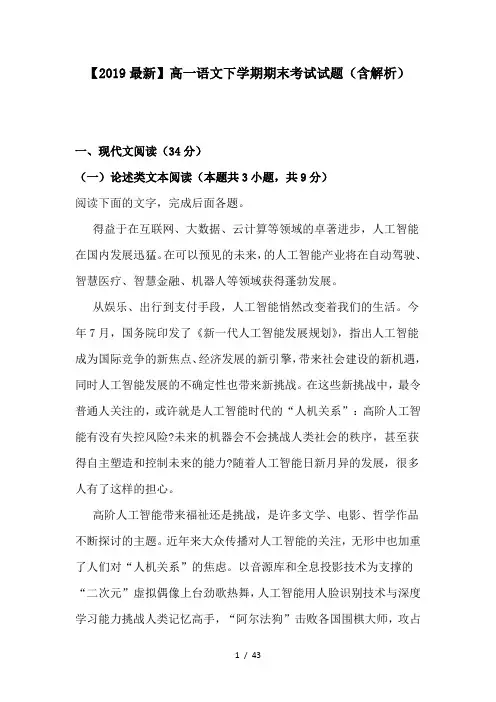 【2019最新】高一语文下学期期末考试试题（含解析）

一、现代文阅读（34分）

（一）论述类文本阅读（本题共3小题，共9分）

阅读下面的文字，完成后面各题。

得益于在互联网、大数据、云计算等领域的卓著进步，人工智能在国内发展迅猛。在可以预见的未来，的人工智能产业将在自动驾驶、智慧医疗、智慧金融、机器人等领域获得蓬勃发展。

从娱乐、出行到支付手段，人工智能悄然改变着我们的生活。今年7月，国务院印发了《新一代人工智能发展规划》，指出人工智能成为国际竞争的新焦点、经济发展的新引擎，带来社会建设的新机遇，同时人工智能发展的不确定性也带来新挑战。在这些新挑战中，最令普通人关注的，或许就是人工智能时代的“人机关系”：高阶人工智能有没有失控风险?未来的机器会不会挑战人类社会的秩序，甚至获得自主塑造和控制未来的能力?随着人工智能日新月异的发展，很多人有了这样的担心。

高阶人工智能带来福祉还是挑战，是许多文学、电影、哲学作品不断探讨的主题。近年来大众传播对人工智能的关注，无形中也加重了人们对“人机关系”的焦虑。以音源库和全息投影技术为支撑的“二次元”虚拟偶像上台劲歌热舞，人工智能用人脸识别技术与深度学习能力挑战人类记忆高手，“阿尔法狗”击败各国围棋大师，攻占

1 / 43